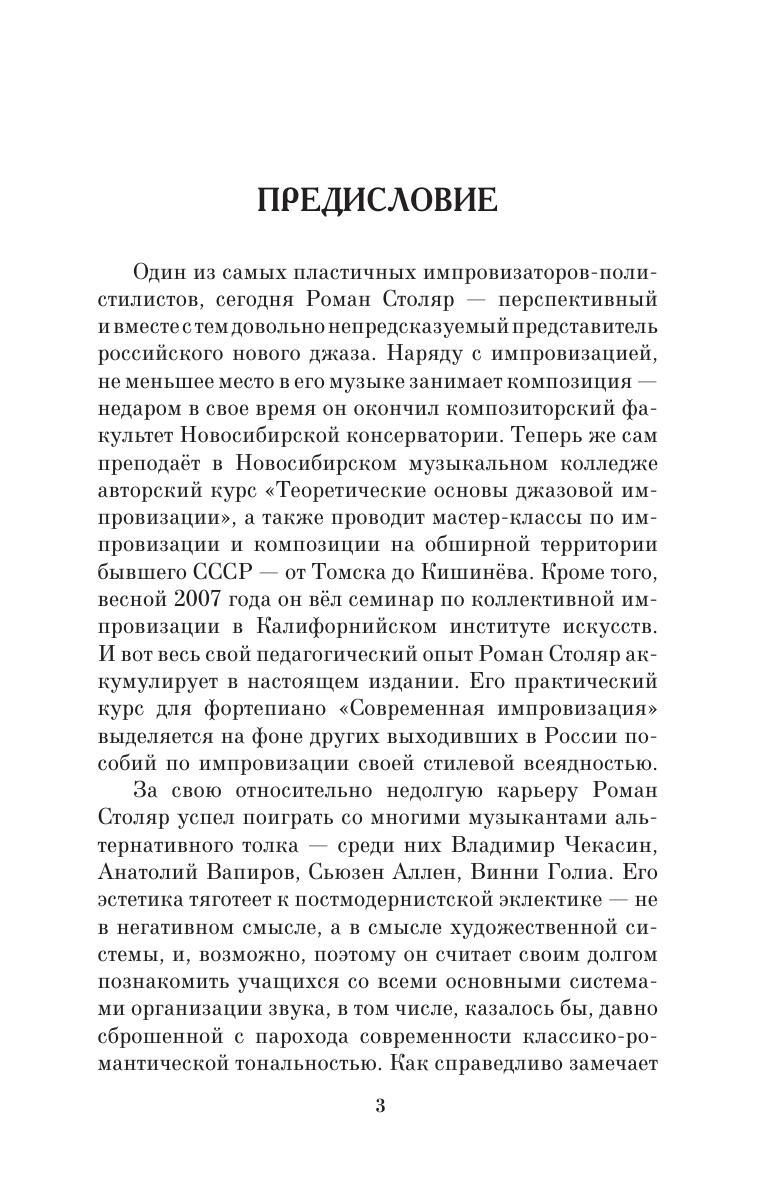 ПРЕДИСЛОВИЕ

Один из самых пластичных импровизаторов-полистилистов, сегодня Роман Столяр — перспективный и вместе с тем довольно непредсказуемый представитель российского нового джаза. Наряду с импровизацией, не меньшее место в его музыке занимает композиция — недаром в свое время он окончил композиторский факультет Новосибирской консерватории. Теперь же сам преподаёт в Новосибирском музыкальном колледже авторский курс «Теоретические основы джазовой импровизации», а также проводит мастер-классы по импровизации и композиции на обширной территории бывшего СССР — от Томска до Кишинёва. Кроме того, весной 2007 года он вёл семинар по коллективной импровизации в Калифорнийском институте искусств. И вот весь свой педагогический опыт Роман Столяр аккумулирует в настоящем издании. Его практический курс для фортепиано «Современная импровизация» выделяется на фоне других выходивших в России пособий по импровизации своей стилевой всеядностью.

За свою относительно недолгую карьеру Роман Столяр успел поиграть со многими музыкантами альтернативного толка — среди них Владимир Чекасин, Анатолий Вапиров, Сьюзен Аллен, Винни Голиа. Его эстетика тяготеет к постмодернистской эклектике — не в негативном смысле, а в смысле художественной системы, и, возможно, поэтому он считает своим долгом познакомить учащихся со всеми основными системами организации звука, в том числе, казалось бы, давно сброшенной с парохода современности классико-романтической тональностью. Как справедливо замечает

3